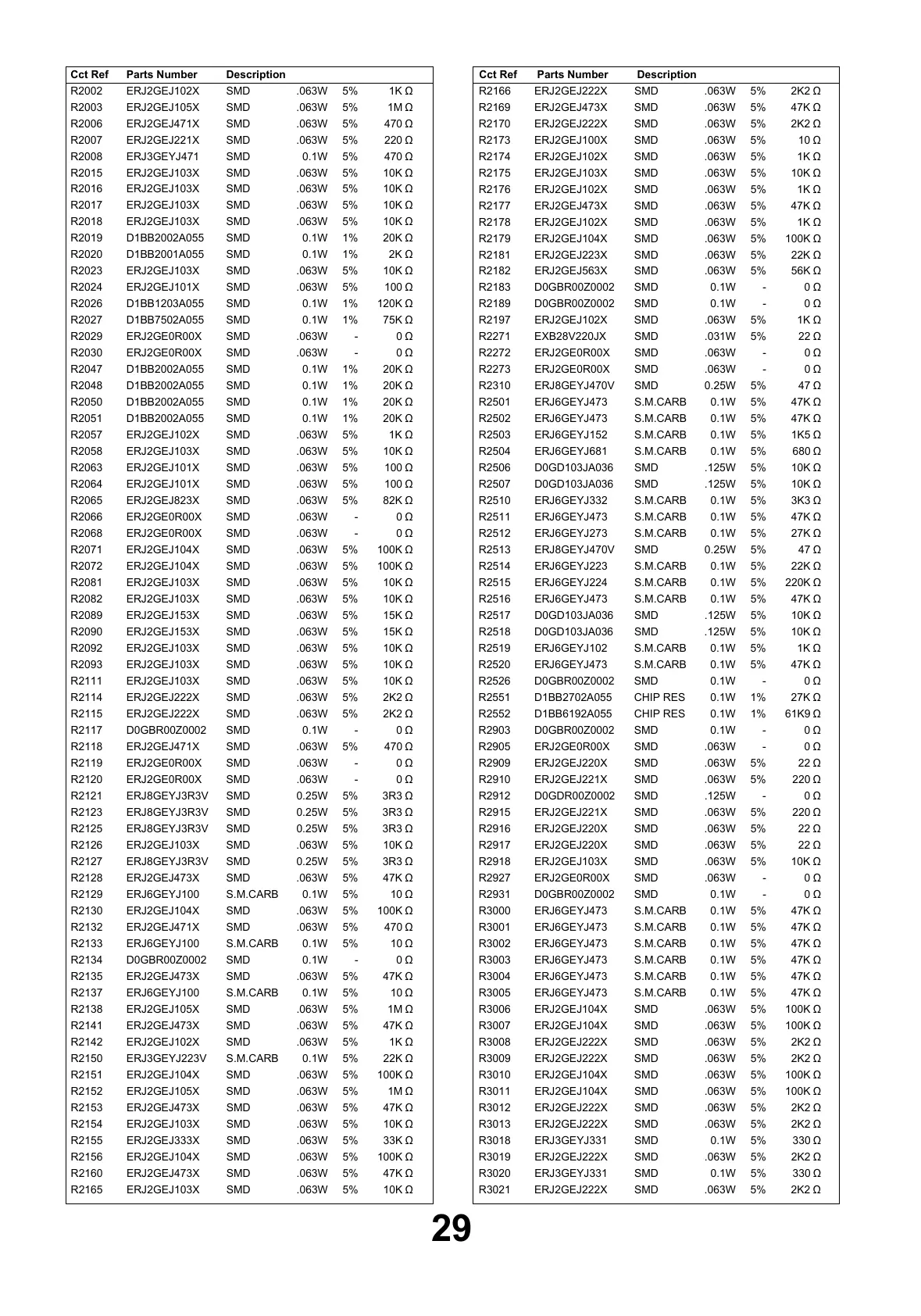 | Cct Ref | Parts Number | Description | | | |
|---|---|---|---|---|---|
| R2002 | ERJ2GEJ102X | SMD | .063W | 5% | 1K Ω |
| R2003 | ERJ2GEJ105X | SMD | .063W | 5% | 1M Ω |
| R2006 | ERJ2GEJ471X | SMD | .063W | 5% | 470 Ω |
| R2007 | ERJ2GEJ221X | SMD | .063W | 5% | 220 Ω |
| R2008 | ERJ3GEYJ471 | SMD | 0.1W | 5% | 470 Ω |
| R2015 | ERJ2GEJ103X | SMD | .063W | 5% | 10K Ω |
| R2016 | ERJ2GEJ103X | SMD | .063W | 5% | 10K Ω |
| R2017 | ERJ2GEJ103X | SMD | .063W | 5% | 10K Ω |
| R2018 | ERJ2GEJ103X | SMD | .063W | 5% | 10K Ω |
| R2019 | D1BB2002A055 | SMD | 0.1W | 1% | 20K Ω |
| R2020 | D1BB2001A055 | SMD | 0.1W | 1% | 2K Ω |
| R2023 | ERJ2GEJ103X | SMD | .063W | 5% | 10K Ω |
| R2024 | ERJ2GEJ101X | SMD | .063W | 5% | 100 Ω |
| R2026 | D1BB1203A055 | SMD | 0.1W | 1% | 120K Ω |
| R2027 | D1BB7502A055 | SMD | 0.1W | 1% | 75K Ω |
| R2029 | ERJ2GE0R00X | SMD | .063W | - | 0 Ω |
| R2030 | ERJ2GE0R00X | SMD | .063W | - | 0 Ω |
| R2047 | D1BB2002A055 | SMD | 0.1W | 1% | 20K Ω |
| R2048 | D1BB2002A055 | SMD | 0.1W | 1% | 20K Ω |
| R2050 | D1BB2002A055 | SMD | 0.1W | 1% | 20K Ω |
| R2051 | D1BB2002A055 | SMD | 0.1W | 1% | 20K Ω |
| R2057 | ERJ2GEJ102X | SMD | .063W | 5% | 1K Ω |
| R2058 | ERJ2GEJ103X | SMD | .063W | 5% | 10K Ω |
| R2063 | ERJ2GEJ101X | SMD | .063W | 5% | 100 Ω |
| R2064 | ERJ2GEJ101X | SMD | .063W | 5% | 100 Ω |
| R2065 | ERJ2GEJ823X | SMD | .063W | 5% | 82K Ω |
| R2066 | ERJ2GE0R00X | SMD | .063W | - | 0 Ω |
| R2068 | ERJ2GE0R00X | SMD | .063W | - | 0 Ω |
| R2071 | ERJ2GEJ104X | SMD | .063W | 5% | 100K Ω |
| R2072 | ERJ2GEJ104X | SMD | .063W | 5% | 100K Ω |
| R2081 | ERJ2GEJ103X | SMD | .063W | 5% | 10K Ω |
| R2082 | ERJ2GEJ103X | SMD | .063W | 5% | 10K Ω |
| R2089 | ERJ2GEJ153X | SMD | .063W | 5% | 15K Ω |
| R2090 | ERJ2GEJ153X | SMD | .063W | 5% | 15K Ω |
| R2092 | ERJ2GEJ103X | SMD | .063W | 5% | 10K Ω |
| R2093 | ERJ2GEJ103X | SMD | .063W | 5% | 10K Ω |
| R2111 | ERJ2GEJ103X | SMD | .063W | 5% | 10K Ω |
| R2114 | ERJ2GEJ222X | SMD | .063W | 5% | 2K2 Ω |
| R2115 | ERJ2GEJ222X | SMD | .063W | 5% | 2K2 Ω |
| R2117 | D0GBR00Z0002 | SMD | 0.1W | - | 0 Ω |
| R2118 | ERJ2GEJ471X | SMD | .063W | 5% | 470 Ω |
| R2119 | ERJ2GE0R00X | SMD | .063W | - | 0 Ω |
| R2120 | ERJ2GE0R00X | SMD | .063W | - | 0 Ω |
| R2121 | ERJ8GEYJ3R3V | SMD | 0.25W | 5% | 3R3 Ω |
| R2123 | ERJ8GEYJ3R3V | SMD | 0.25W | 5% | 3R3 Ω |
| R2125 | ERJ8GEYJ3R3V | SMD | 0.25W | 5% | 3R3 Ω |
| R2126 | ERJ2GEJ103X | SMD | .063W | 5% | 10K Ω |
| R2127 | ERJ8GEYJ3R3V | SMD | 0.25W | 5% | 3R3 Ω |
| R2128 | ERJ2GEJ473X | SMD | .063W | 5% | 47K Ω |
| R2129 | ERJ6GEYJ100 | S.M.CARB | 0.1W | 5% | 10 Ω |
| R2130 | ERJ2GEJ104X | SMD | .063W | 5% | 100K Ω |
| R2132 | ERJ2GEJ471X | SMD | .063W | 5% | 470 Ω |
| R2133 | ERJ6GEYJ100 | S.M.CARB | 0.1W | 5% | 10 Ω |
| R2134 | D0GBR00Z0002 | SMD | 0.1W | - | 0 Ω |
| R2135 | ERJ2GEJ473X | SMD | .063W | 5% | 47K Ω |
| R2137 | ERJ6GEYJ100 | S.M.CARB | 0.1W | 5% | 10 Ω |
| R2138 | ERJ2GEJ105X | SMD | .063W | 5% | 1M Ω |
| R2141 | ERJ2GEJ473X | SMD | .063W | 5% | 47K Ω |
| R2142 | ERJ2GEJ102X | SMD | .063W | 5% | 1K Ω |
| R2150 | ERJ3GEYJ223V | S.M.CARB | 0.1W | 5% | 22K Ω |
| R2151 | ERJ2GEJ104X | SMD | .063W | 5% | 100K Ω |
| R2152 | ERJ2GEJ105X | SMD | .063W | 5% | 1M Ω |
| R2153 | ERJ2GEJ473X | SMD | .063W | 5% | 47K Ω |
| R2154 | ERJ2GEJ103X | SMD | .063W | 5% | 10K Ω |
| R2155 | ERJ2GEJ333X | SMD | .063W | 5% | 33K Ω |
| R2156 | ERJ2GEJ104X | SMD | .063W | 5% | 100K Ω |
| R2160 | ERJ2GEJ473X | SMD | .063W | 5% | 47K Ω |
| R2165 | ERJ2GEJ103X | SMD | .063W | 5% | 10K Ω |

| Cct Ref | Parts Number | Description | | | |
|---|---|---|---|---|---|
| R2166 | ERJ2GEJ222X | SMD | .063W | 5% | 2K2 Ω |
| R2169 | ERJ2GEJ473X | SMD | .063W | 5% | 47K Ω |
| R2170 | ERJ2GEJ222X | SMD | .063W | 5% | 2K2 Ω |
| R2173 | ERJ2GEJ100X | SMD | .063W | 5% | 10 Ω |
| R2174 | ERJ2GEJ102X | SMD | .063W | 5% | 1K Ω |
| R2175 | ERJ2GEJ103X | SMD | .063W | 5% | 10K Ω |
| R2176 | ERJ2GEJ102X | SMD | .063W | 5% | 1K Ω |
| R2177 | ERJ2GEJ473X | SMD | .063W | 5% | 47K Ω |
| R2178 | ERJ2GEJ102X | SMD | .063W | 5% | 1K Ω |
| R2179 | ERJ2GEJ104X | SMD | .063W | 5% | 100K Ω |
| R2181 | ERJ2GEJ223X | SMD | .063W | 5% | 22K Ω |
| R2182 | ERJ2GEJ563X | SMD | .063W | 5% | 56K Ω |
| R2183 | D0GBR00Z0002 | SMD | 0.1W | - | 0 Ω |
| R2189 | D0GBR00Z0002 | SMD | 0.1W | - | 0 Ω |
| R2197 | ERJ2GEJ102X | SMD | .063W | 5% | 1K Ω |
| R2271 | EXB28V220JX | SMD | .031W | 5% | 22 Ω |
| R2272 | ERJ2GE0R00X | SMD | .063W | - | 0 Ω |
| R2273 | ERJ2GE0R00X | SMD | .063W | - | 0 Ω |
| R2310 | ERJ8GEYJ470V | SMD | 0.25W | 5% | 47 Ω |
| R2501 | ERJ6GEYJ473 | S.M.CARB | 0.1W | 5% | 47K Ω |
| R2502 | ERJ6GEYJ473 | S.M.CARB | 0.1W | 5% | 47K Ω |
| R2503 | ERJ6GEYJ152 | S.M.CARB | 0.1W | 5% | 1K5 Ω |
| R2504 | ERJ6GEYJ681 | S.M.CARB | 0.1W | 5% | 680 Ω |
| R2506 | D0GD103JA036 | SMD | .125W | 5% | 10K Ω |
| R2507 | D0GD103JA036 | SMD | .125W | 5% | 10K Ω |
| R2510 | ERJ6GEYJ332 | S.M.CARB | 0.1W | 5% | 3K3 Ω |
| R2511 | ERJ6GEYJ473 | S.M.CARB | 0.1W | 5% | 47K Ω |
| R2512 | ERJ6GEYJ273 | S.M.CARB | 0.1W | 5% | 27K Ω |
| R2513 | ERJ8GEYJ470V | SMD | 0.25W | 5% | 47 Ω |
| R2514 | ERJ6GEYJ223 | S.M.CARB | 0.1W | 5% | 22K Ω |
| R2515 | ERJ6GEYJ224 | S.M.CARB | 0.1W | 5% | 220K Ω |
| R2516 | ERJ6GEYJ473 | S.M.CARB | 0.1W | 5% | 47K Ω |
| R2517 | D0GD103JA036 | SMD | .125W | 5% | 10K Ω |
| R2518 | D0GD103JA036 | SMD | .125W | 5% | 10K Ω |
| R2519 | ERJ6GEYJ102 | S.M.CARB | 0.1W | 5% | 1K Ω |
| R2520 | ERJ6GEYJ473 | S.M.CARB | 0.1W | 5% | 47K Ω |
| R2526 | D0GBR00Z0002 | SMD | 0.1W | - | 0 Ω |
| R2551 | D1BB2702A055 | CHIP RES | 0.1W | 1% | 27K Ω |
| R2552 | D1BB6192A055 | CHIP RES | 0.1W | 1% | 61K9 Ω |
| R2903 | D0GBR00Z0002 | SMD | 0.1W | - | 0 Ω |
| R2905 | ERJ2GE0R00X | SMD | .063W | - | 0 Ω |
| R2909 | ERJ2GEJ220X | SMD | .063W | 5% | 22 Ω |
| R2910 | ERJ2GEJ221X | SMD | .063W | 5% | 220 Ω |
| R2912 | D0GDR00Z0002 | SMD | .125W | - | 0 Ω |
| R2915 | ERJ2GEJ221X | SMD | .063W | 5% | 220 Ω |
| R2916 | ERJ2GEJ220X | SMD | .063W | 5% | 22 Ω |
| R2917 | ERJ2GEJ220X | SMD | .063W | 5% | 22 Ω |
| R2918 | ERJ2GEJ103X | SMD | .063W | 5% | 10K Ω |
| R2927 | ERJ2GE0R00X | SMD | .063W | - | 0 Ω |
| R2931 | D0GBR00Z0002 | SMD | 0.1W | - | 0 Ω |
| R3000 | ERJ6GEYJ473 | S.M.CARB | 0.1W | 5% | 47K Ω |
| R3001 | ERJ6GEYJ473 | S.M.CARB | 0.1W | 5% | 47K Ω |
| R3002 | ERJ6GEYJ473 | S.M.CARB | 0.1W | 5% | 47K Ω |
| R3003 | ERJ6GEYJ473 | S.M.CARB | 0.1W | 5% | 47K Ω |
| R3004 | ERJ6GEYJ473 | S.M.CARB | 0.1W | 5% | 47K Ω |
| R3005 | ERJ6GEYJ473 | S.M.CARB | 0.1W | 5% | 47K Ω |
| R3006 | ERJ2GEJ104X | SMD | .063W | 5% | 100K Ω |
| R3007 | ERJ2GEJ104X | SMD | .063W | 5% | 100K Ω |
| R3008 | ERJ2GEJ222X | SMD | .063W | 5% | 2K2 Ω |
| R3009 | ERJ2GEJ222X | SMD | .063W | 5% | 2K2 Ω |
| R3010 | ERJ2GEJ104X | SMD | .063W | 5% | 100K Ω |
| R3011 | ERJ2GEJ104X | SMD | .063W | 5% | 100K Ω |
| R3012 | ERJ2GEJ222X | SMD | .063W | 5% | 2K2 Ω |
| R3013 | ERJ2GEJ222X | SMD | .063W | 5% | 2K2 Ω |
| R3018 | ERJ3GEYJ331 | SMD | 0.1W | 5% | 330 Ω |
| R3019 | ERJ2GEJ222X | SMD | .063W | 5% | 2K2 Ω |
| R3020 | ERJ3GEYJ331 | SMD | 0.1W | 5% | 330 Ω |
| R3021 | ERJ2GEJ222X | SMD | .063W | 5% | 2K2 Ω |

29